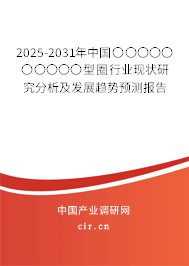 2025-2031年中国〇〇〇〇〇〇〇〇〇〇型圈行业现状研究分析及发展趋势预测报告

中国产业调研网

cir.cn